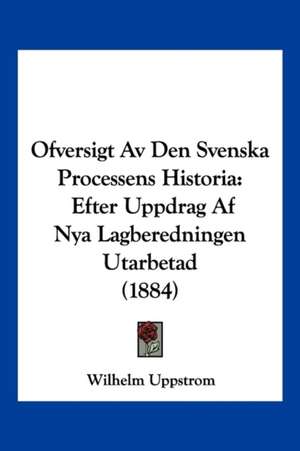 Ofversigt Av Den Svenska Processens Historia: Efter Uppdrag Af Nya Lagberedningen Utarbetad (1884)

Wilhelm Uppstrom